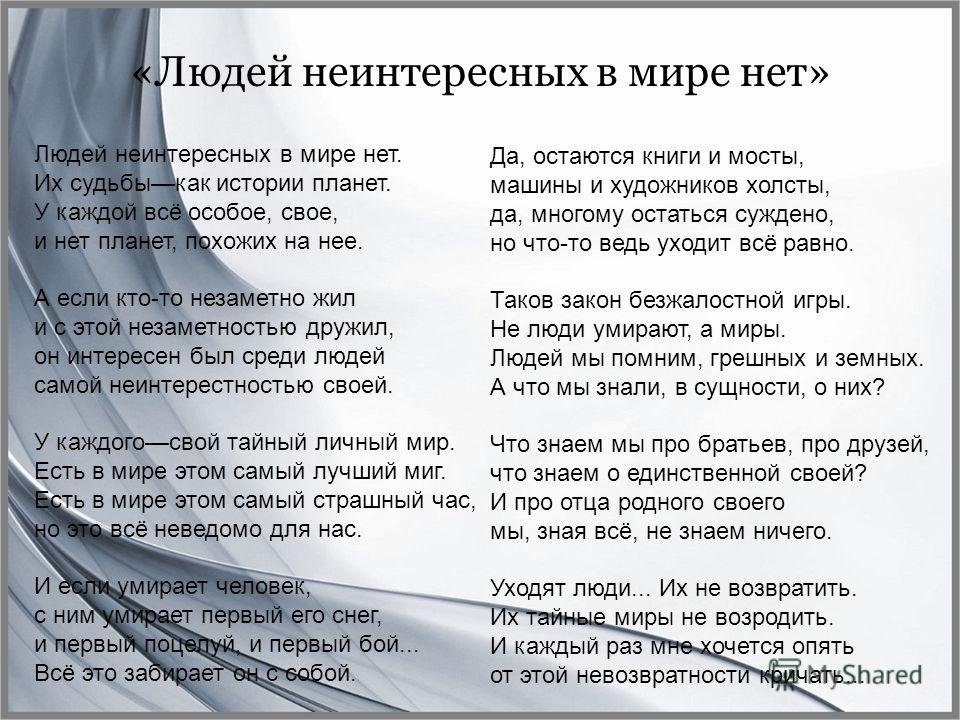 «Людей неинтересных в мире нет»

Людей неинтересных в мире нет.
Их судьбы—как истории планет.
У каждой всё особое, свое,
и нет планет, похожих на нее.

А если кто-то незаметно жил
и с этой незаметностью дружил,
он интересен был среди людей
самой неинтерестностью своей.

У каждого—свой тайный личный мир.
Есть в мире этом самый лучший миг.
Есть в мире этом самый страшный час,
но это всё неведомо для нас.

И если умирает человек,
с ним умирает первый его снег,
и первый поцелуй, и первый бой...
Всё это забирает он с собой.

Да, остаются книги и мосты,
машины и художников холсты,
да, многому остаться суждено,
но что-то ведь уходит всё равно.

Таков закон безжалостной игры.
Не люди умирают, а миры.
Людей мы помним, грешных и земных.
А что мы знали, в сущности, о них?

Что знаем мы про братьев, про друзей,
что знаем о единственной своей?
И про отца родного своего
мы, зная всё, не знаем ничего.

Уходят люди... Их не возвратить.
Их тайные миры не возродить.
И каждый раз мне хочется опять
от этой невозвратности кричать...

MyShared